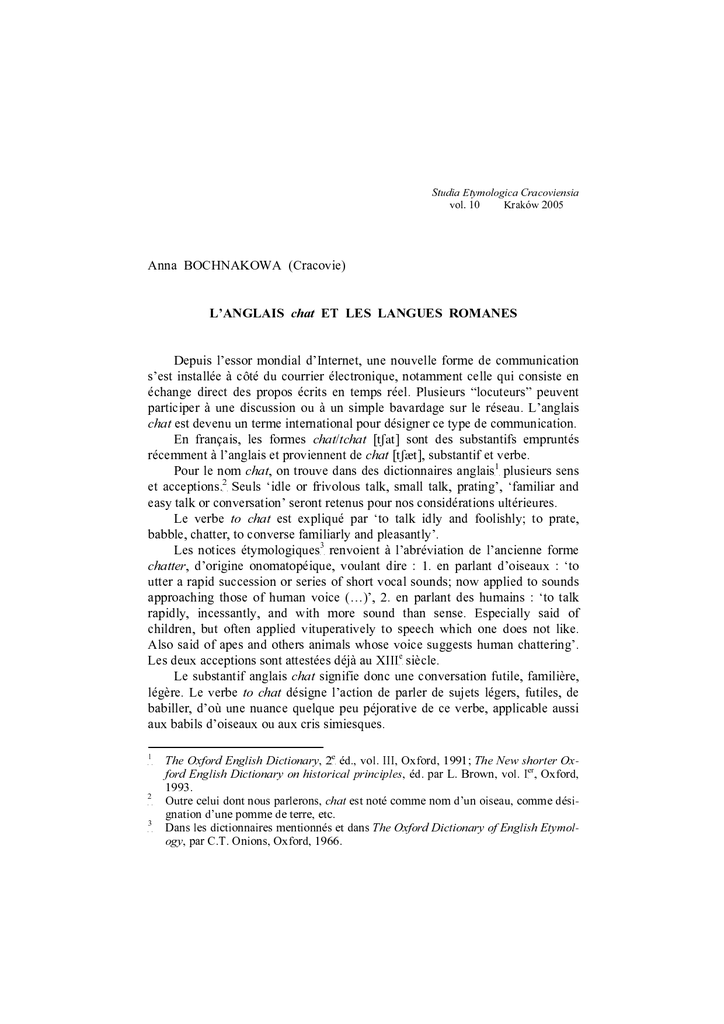 Studia Etymologica Cracoviensia
vol. 10 Kraków 2005

Anna BOCHNAKOWA (Cracovie)

L'ANGLAIS chat ET LES LANGUES ROMANES

Depuis l'essor mondial d'Internet, une nouvelle forme de communication s'est installée à côté du courrier électronique, notamment celle qui consiste en échange direct des propos écrits en temps réel. Plusieurs "locuteurs" peuvent participer à une discussion ou à un simple bavardage sur le réseau. L'anglais chat est devenu un terme international pour désigner ce type de communication.

En français, les formes chat/tchat [tʃat] sont des substantifs empruntés récemment à l'anglais et proviennent de chat [tʃæt], substantif et verbe.

Pour le nom chat, on trouve dans des dictionnaires anglais$^1$ plusieurs sens et acceptions.$^2$ Seuls 'idle or frivolous talk, small talk, prating', 'familiar and easy talk or conversation' seront retenus pour nos considérations ultérieures.

Le verbe to chat est expliqué par 'to talk idly and foolishly; to prate, babble, chatter, to converse familiarly and pleasantly'.

Les notices étymologiques$^3$ renvoient à l'abréviation de l'ancienne forme chatter, d'origine onomatopéique, voulant dire : 1. en parlant d'oiseaux : 'to utter a rapid succession or series of short vocal sounds; now applied to sounds approaching those of human voice (…)', 2. en parlant des humains : 'to talk rapidly, incessantly, and with more sound than sense. Especially said of children, but often applied vituperatively to speech which one does not like. Also said of apes and others animals whose voice suggests human chattering'. Les deux acceptions sont attestées déjà au XIII$^e$ siècle.

Le substantif anglais chat signifie donc une conversation futile, familière, légère. Le verbe to chat désigne l'action de parler de sujets légers, futiles, de babiller, d'où une nuance quelque peu péjorative de ce verbe, applicable aussi aux babils d'oiseaux ou aux cris simiesques.

$^1$ The Oxford English Dictionary, 2$^e$ éd., vol. III, Oxford, 1991; The New shorter Oxford English Dictionary on historical principles, éd. par L. Brown, vol. I$^{er}$, Oxford, 1993.
$^2$ Outre celui dont nous parlerons, chat est noté comme nom d'un oiseau, comme désignation d'une pomme de terre, etc.
$^3$ Dans les dictionnaires mentionnés et dans The Oxford Dictionary of English Etymology, par C.T. Onions, Oxford, 1966.